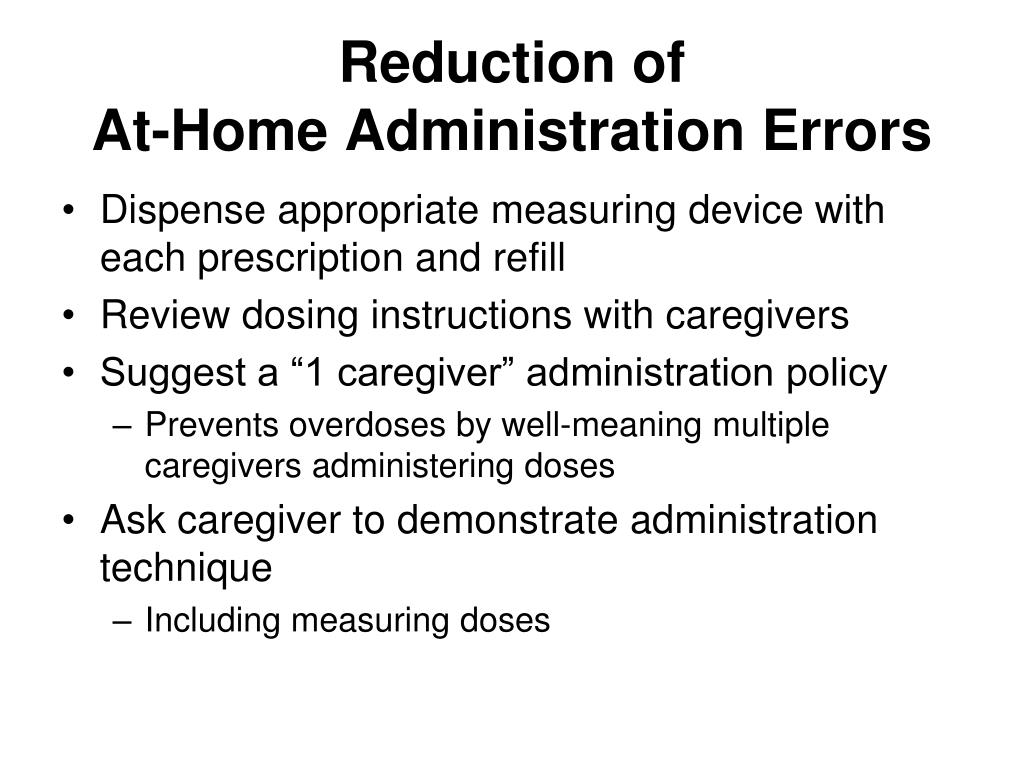 Reduction of
At-Home Administration Errors

• Dispense appropriate measuring device with each prescription and refill
• Review dosing instructions with caregivers
• Suggest a “1 caregiver” administration policy
  – Prevents overdoses by well-meaning multiple caregivers administering doses
• Ask caregiver to demonstrate administration technique
  – Including measuring doses